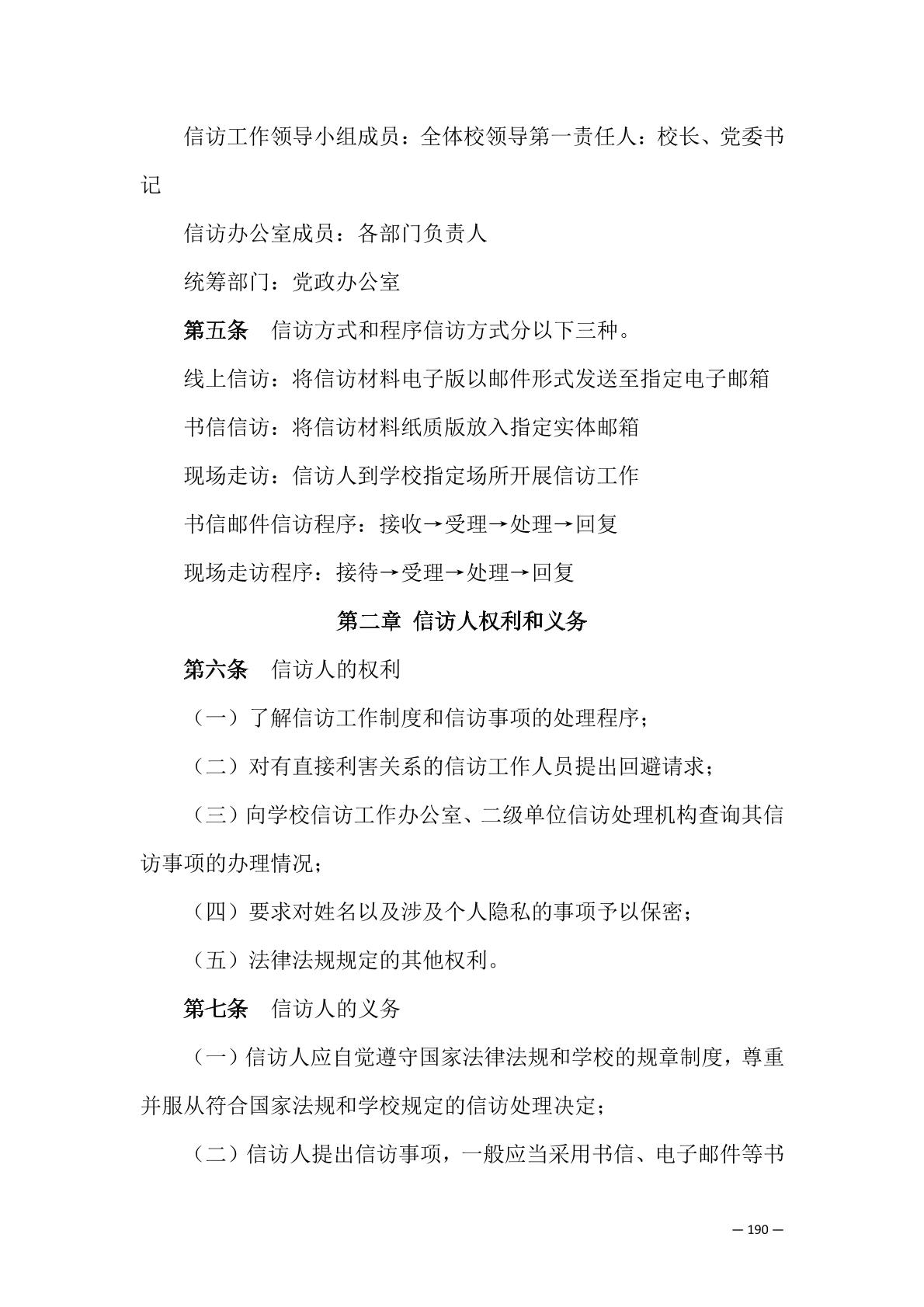 信访工作领导小组成员：全体校领导第一责任人：校长、党委书记

信访办公室成员：各部门负责人

统筹部门：党政办公室

第五条　信访方式和程序信访方式分以下三种。

线上信访：将信访材料电子版以邮件形式发送至指定电子邮箱

书信信访：将信访材料纸质版放入指定实体邮箱

现场走访：信访人到学校指定场所开展信访工作

书信邮件信访程序：接收→受理→处理→回复

现场走访程序：接待→受理→处理→回复

第二章 信访人权利和义务

第六条　信访人的权利

（一）了解信访工作制度和信访事项的处理程序；

（二）对有直接利害关系的信访工作人员提出回避请求；

（三）向学校信访工作办公室、二级单位信访处理机构查询其信访事项的办理情况；

（四）要求对姓名以及涉及个人隐私的事项予以保密；

（五）法律法规规定的其他权利。

第七条　信访人的义务

（一）信访人应自觉遵守国家法律法规和学校的规章制度，尊重并服从符合国家法规和学校规定的信访处理决定；

（二）信访人提出信访事项，一般应当采用书信、电子邮件等书

— 190 —